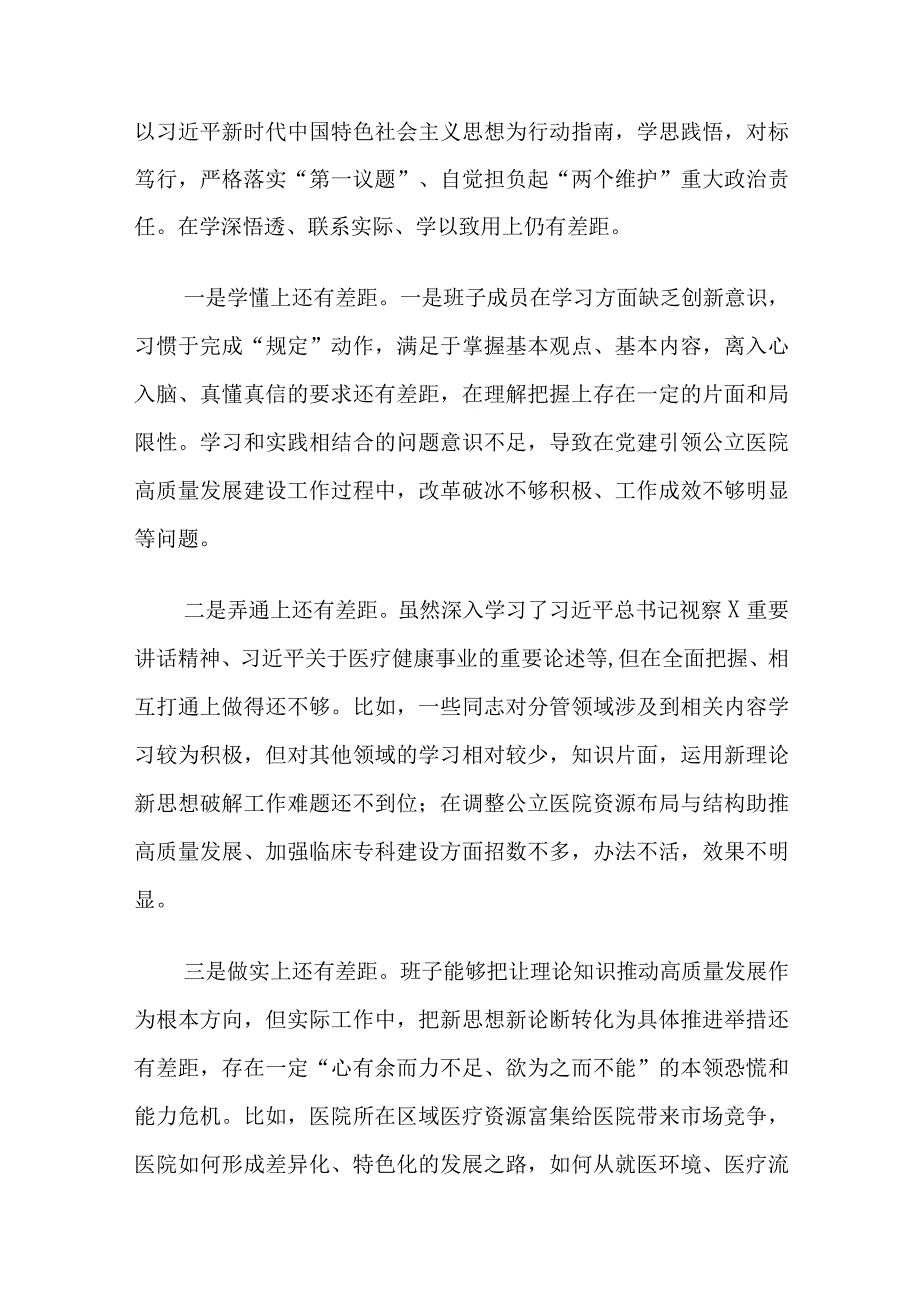 以习近平新时代中国特色社会主义思想为行动指南，学思践悟，对标笃行，严格落实“第一议题”、自觉担负起“两个维护”重大政治责任。在学深悟透、联系实际、学以致用上仍有差距。

一是学懂上还有差距。一是班子成员在学习方面缺乏创新意识，习惯于完成“规定”动作，满足于掌握基本观点、基本内容，离入心入脑、真懂真信的要求还有差距，在理解把握上存在一定的片面和局限性。学习和实践相结合的问题意识不足，导致在党建引领公立医院高质量发展建设工作过程中，改革破冰不够积极、工作成效不够明显等问题。

二是弄通上还有差距。虽然深入学习了习近平总书记视察X重要讲话精神、习近平关于医疗健康事业的重要论述等,但在全面把握、相互打通上做得还不够。比如，一些同志对分管领域涉及到相关内容学习较为积极，但对其他领域的学习相对较少，知识片面，运用新理论新思想破解工作难题还不到位；在调整公立医院资源布局与结构助推高质量发展、加强临床专科建设方面招数不多，办法不活，效果不明显。

三是做实上还有差距。班子能够把让理论知识推动高质量发展作为根本方向，但实际工作中，把新思想新论断转化为具体推进举措还有差距，存在一定“心有余而力不足、欲为之而不能”的本领恐慌和能力危机。比如，医院所在区域医疗资源富集给医院带来市场竞争，医院如何形成差异化、特色化的发展之路，如何从就医环境、医疗流